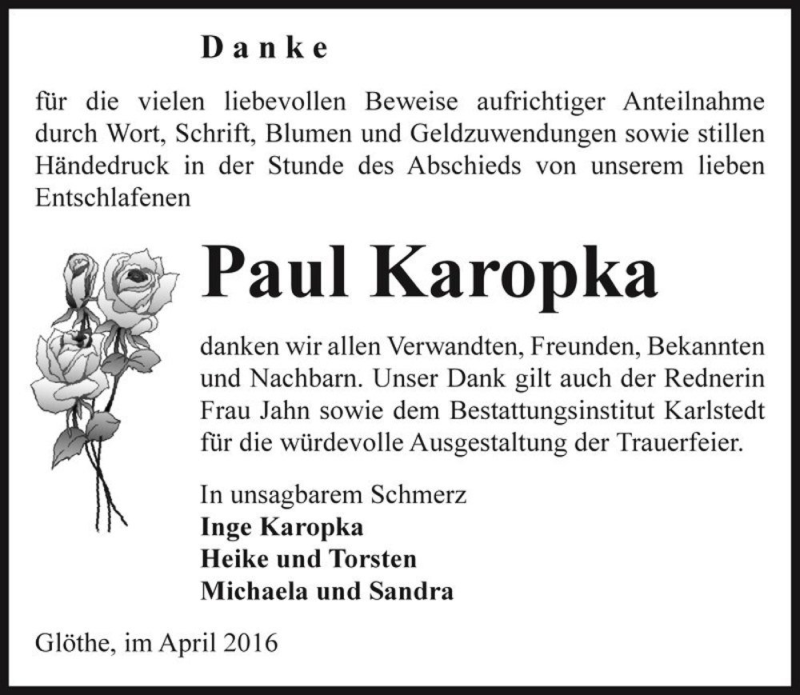 Danke

für die vielen liebevollen Beweise aufrichtiger Anteilnahme durch Wort, Schrift, Blumen und Geldzuwendungen sowie stillen Händedruck in der Stunde des Abschieds von unserem lieben Entschlafenen

Paul Karopka

danken wir allen Verwandten, Freunden, Bekannten und Nachbarn. Unser Dank gilt auch der Rednerin Frau Jahn sowie dem Bestattungsinstitut Karlstedt für die würdevolle Ausgestaltung der Trauerfeier.

In unsagbarem Schmerz
Inge Karopka
Heike und Torsten
Michaela und Sandra

Glöthe, im April 2016